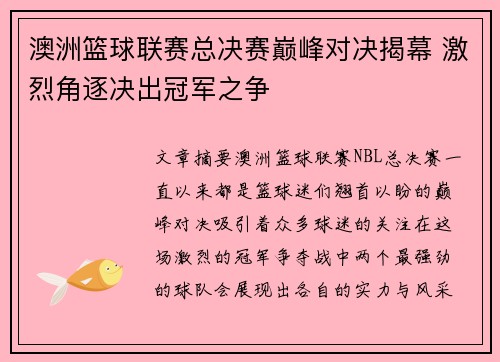 澳洲篮球联赛总决赛巅峰对决揭幕 激烈角逐决出冠军之争

文章摘要澳洲篮球联赛NBL总决赛一直以来都是篮球迷们翘首以盼的巅峰对决吸引着众多球迷的关注在这场激烈的冠军争夺战中两个最强劲的球队会展现出各自的实力与风采